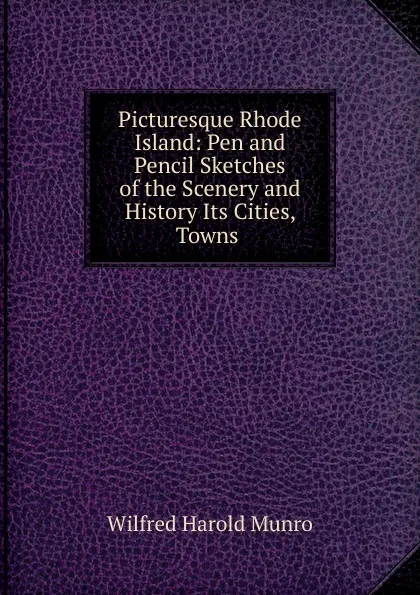 Picturesque Rhode Island: Pen and Pencil Sketches of the Scenery and History Its Cities, Towns

Wilfred Harold Munro